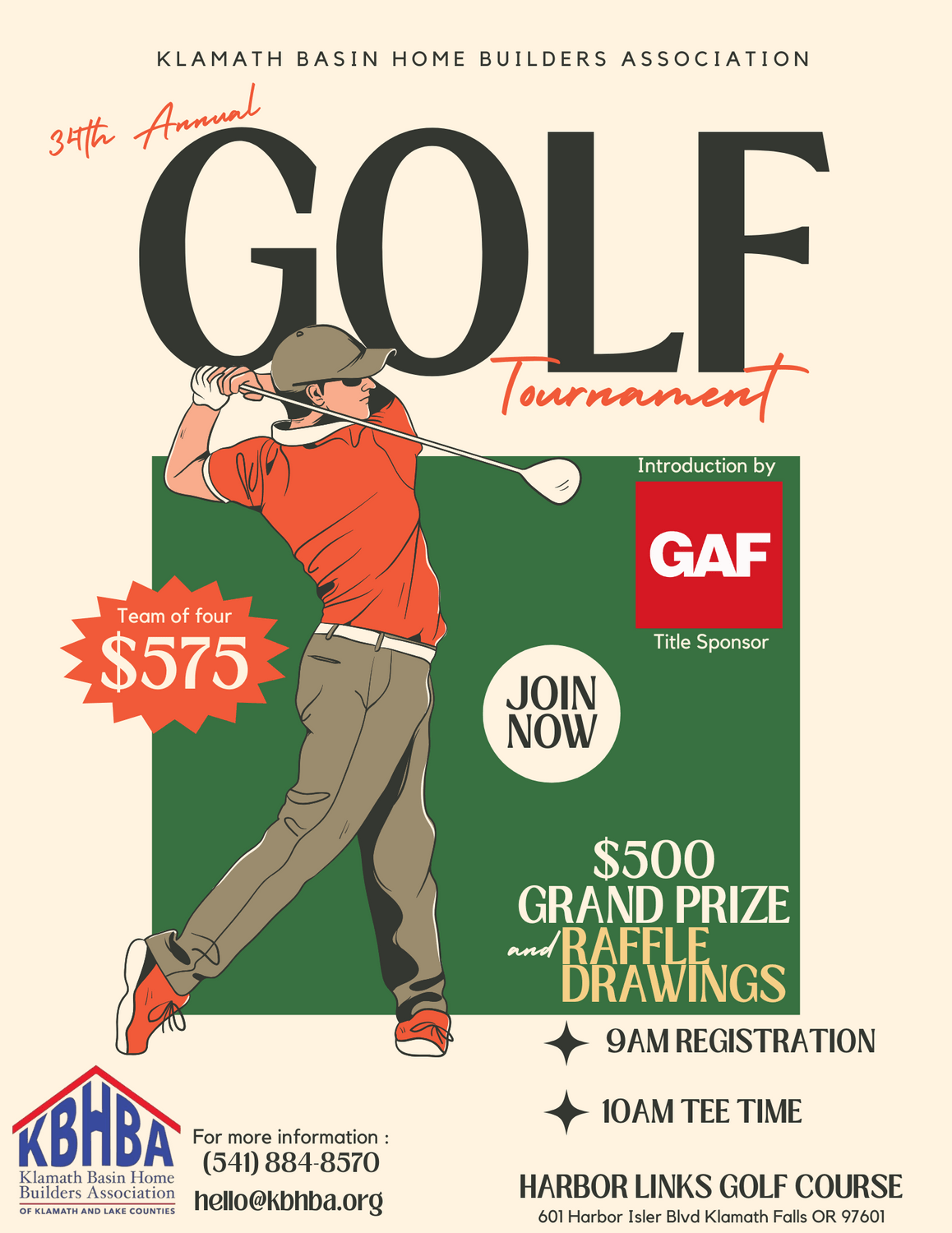 KLAMATH BASIN HOME BUILDERS ASSOCIATION

34th Annual
GOLF
Tournament

Introduction by
GAF
Title Sponsor

Team of four
$575

JOIN NOW

$500
GRAND PRIZE
and RAFFLE DRAWINGS

9AM REGISTRATION

10AM TEE TIME

KBHBA
Klamath Basin Home Builders Association
OF KLAMATH AND LAKE COUNTIES

For more information :
(541) 884-8570
hello@kbhba.org

HARBOR LINKS GOLF COURSE
601 Harbor Isler Blvd Klamath Falls OR 97601